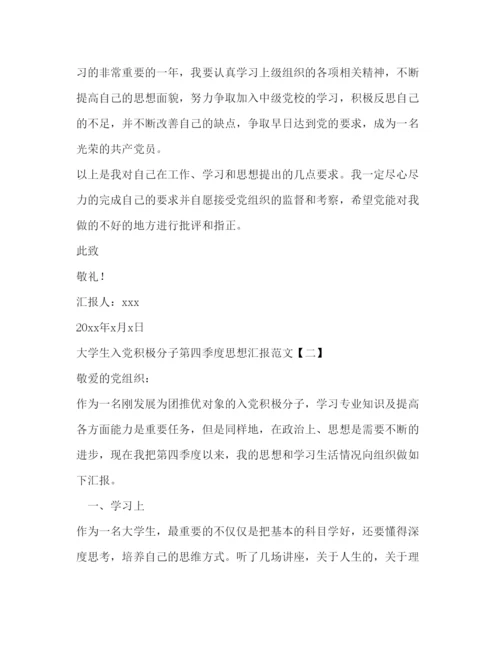 习的非常重要的一年，我要认真学习上级组织的各项相关精神，不断提高自己的思想面貌，努力争取加入中级党校的学习，积极反思自己的不足，并不断改善自己的缺点，争取早日达到党的要求，成为一名光荣的共产党员。

以上是我对自己在工作、学习和思想提出的几点要求。我一定尽心尽力的完成自己的要求并自愿接受党组织的监督和考察，希望党能对我做的不好的地方进行批评和指正。

此致

敬礼！

汇报人：xxx

20xx年x月x日

大学生入党积极分子第四季度思想汇报范文【二】

敬爱的党组织：

作为一名刚发展为团推优对象的入党积极分子，学习专业知识及提高各方面能力是重要任务，但是同样地，在政治上、思想是需要不断的进步，现在我把第四季度以来，我的思想和学习生活情况向组织做如下汇报。

一、学习上

作为一名大学生，最重要的不仅仅是把基本的科目学好，还要懂得深度思考，培养自己的思维方式。听了几场讲座，关于人生的，关于理